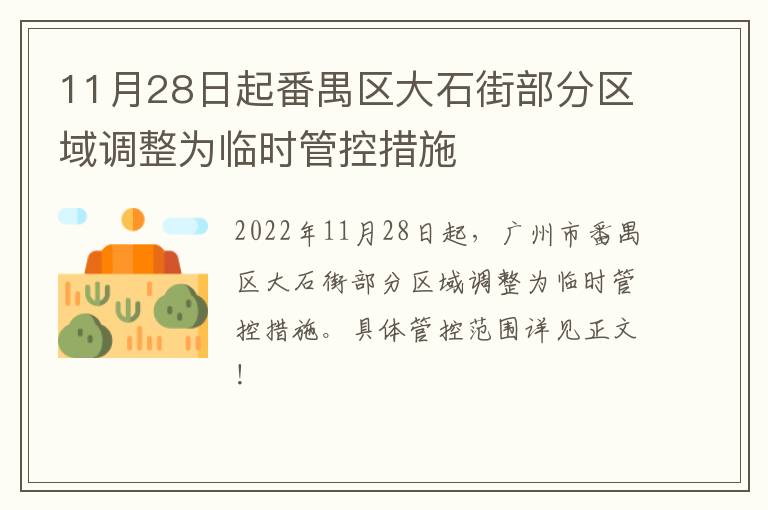 11月28日起番禺区大石街部分区域调整为临时管控措施

2022年11月28日起，广州市番禺区大石街部分区域调整为临时管控措施。具体管控范围详见正文！